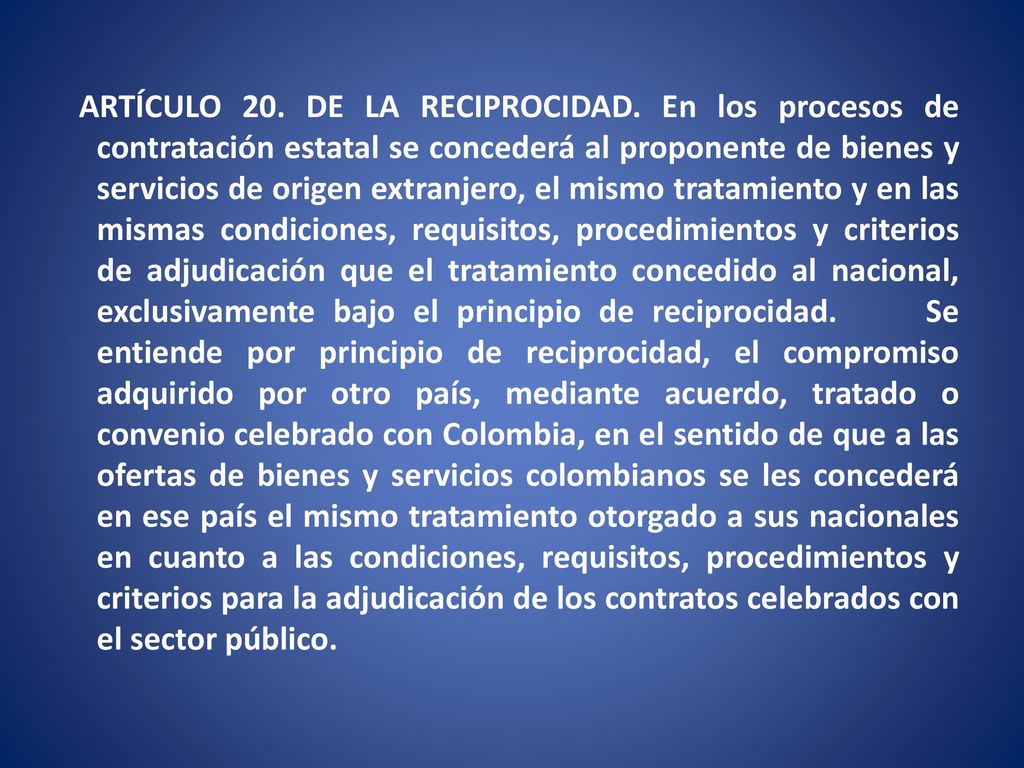 ARTÍCULO 20. DE LA RECIPROCIDAD. En los procesos de contratación estatal se concederá al proponente de bienes y servicios de origen extranjero, el mismo tratamiento y en las mismas condiciones, requisitos, procedimientos y criterios de adjudicación que el tratamiento concedido al nacional, exclusivamente bajo el principio de reciprocidad. Se entiende por principio de reciprocidad, el compromiso adquirido por otro país, mediante acuerdo, tratado o convenio celebrado con Colombia, en el sentido de que a las ofertas de bienes y servicios colombianos se les concederá en ese país el mismo tratamiento otorgado a sus nacionales en cuanto a las condiciones, requisitos, procedimientos y criterios para la adjudicación de los contratos celebrados con el sector público.